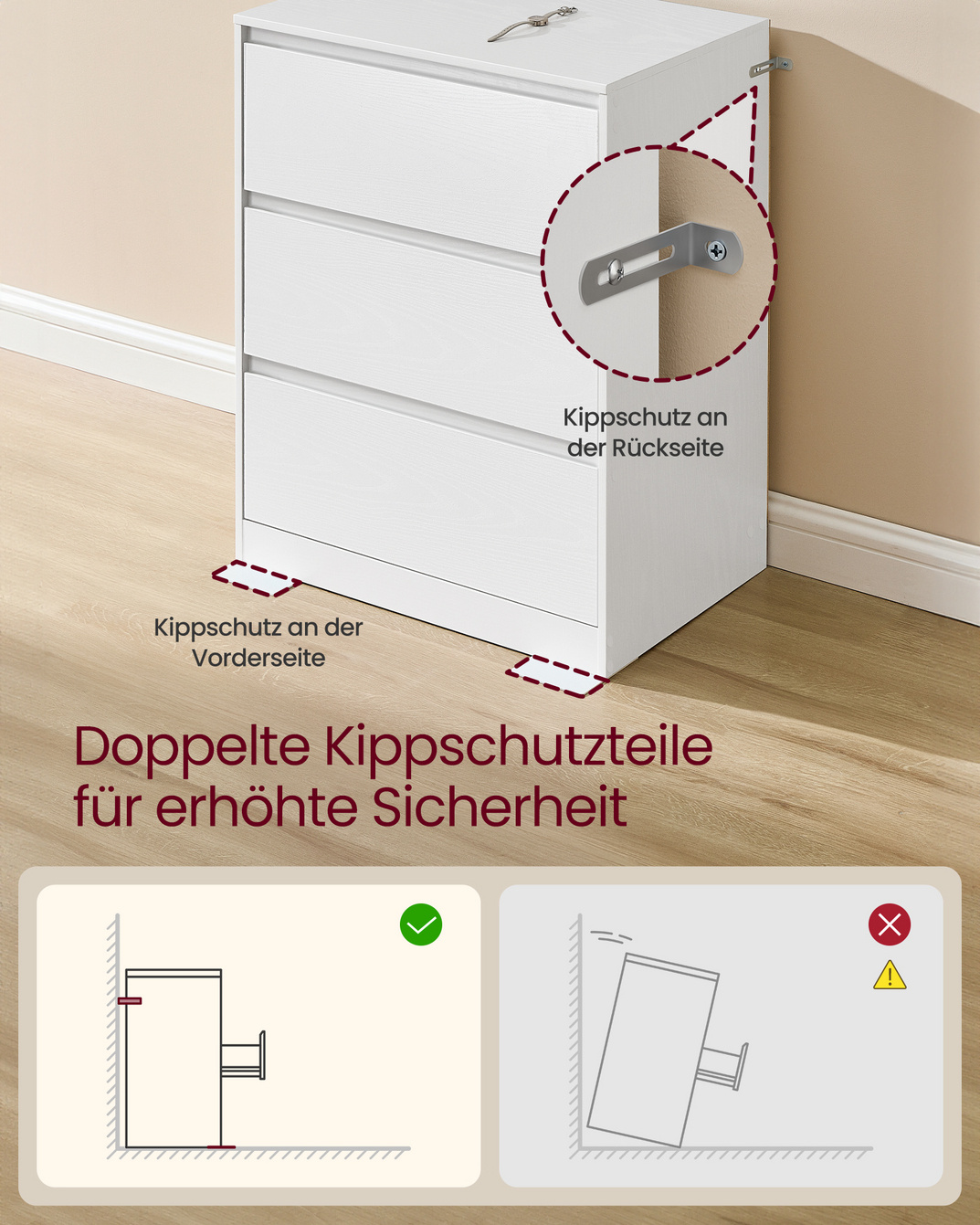 Kippschutz an der Rückseite

Kippschutz an der Vorderseite

Doppelte Kippschutzteile für erhöhte Sicherheit